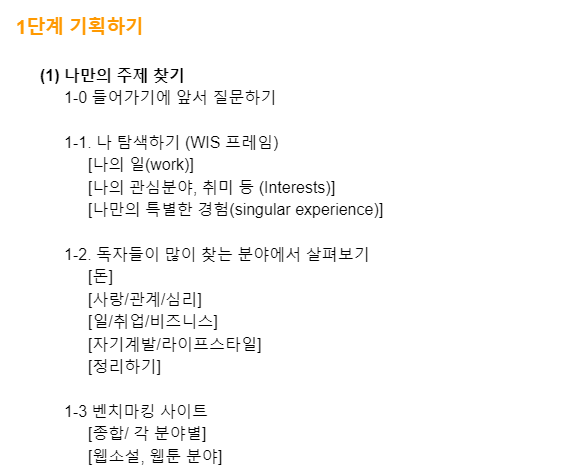 1단계 기획하기

(1) 나만의 주제 찾기
1-0 들어가기에 앞서 질문하기

1-1. 나 탐색하기 (WIS 프레임)
[나의 일(work)]
[나의 관심분야, 취미 등 (Interests)]
[나만의 특별한 경험(singular experience)]

1-2. 독자들이 많이 찾는 분야에서 살펴보기
[돈]
[사랑/관계/심리]
[일/취업/비즈니스]
[자기계발/라이프스타일]
[정리하기]

1-3 벤치마킹 사이트
[종합/ 각 분야별]
[웹소설, 웹툰 분야]